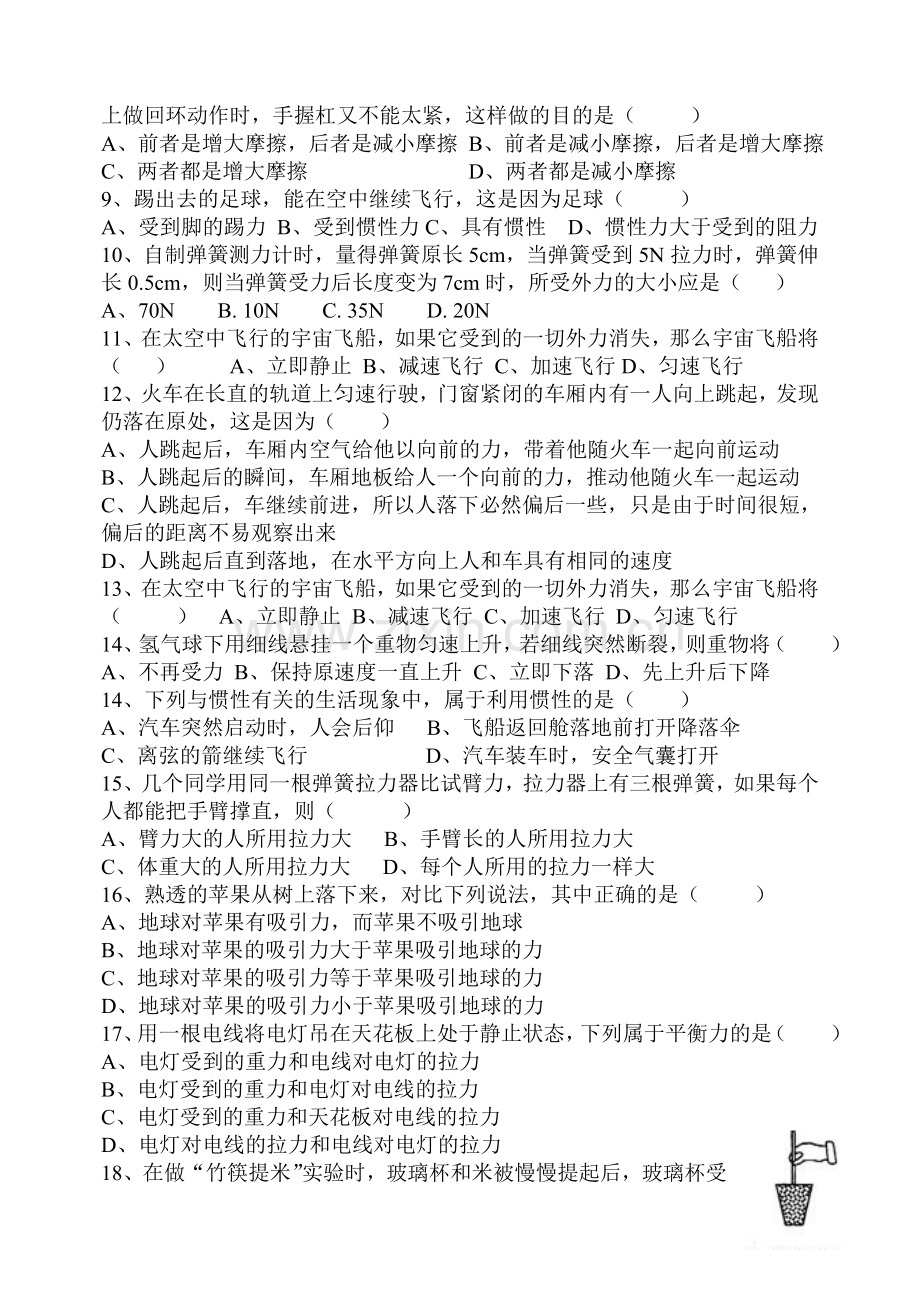 上做回环动作时，手握杠又不能太紧，这样做的目的是（　　）
A、前者是增大摩擦，后者是减小摩擦 B、前者是减小摩擦，后者是增大摩擦
C、两者都是增大摩擦　　　　　　　D、两者都是减小摩擦
9、踢出去的足球，能在空中继续飞行，这是因为足球（　　）
A、受到脚的踢力 B、受到惯性力 C、具有惯性　D、惯性力大于受到的阻力
10、自制弹簧测力计时，量得弹簧原长 5cm，当弹簧受到 5N 拉力时，弹簧伸长 0.5cm，则当弹簧受力后长度变为 7cm 时，所受外力的大小应是（　　）
A、70N　　B. 10N　　C. 35N　　D. 20N
11、在太空中飞行的宇宙飞船，如果它受到的一切外力消失，那么宇宙飞船将（　　）　　A、立即静止 B、减速飞行 C、加速飞行 D、匀速飞行
12、火车在长直的轨道上匀速行驶，门窗紧闭的车厢内有一人向上跳起，发现仍落在原处，这是因为（　　）
A、人跳起后，车厢内空气给他以向前的力，带着他随火车一起向前运动
B、人跳起后的瞬间，车厢地板给人一个向前的力，推动他随火车一起运动
C、人跳起后，车继续前进，所以人落下必然偏后一些，只是由于时间很短，偏后的距离不易观察出来
D、人跳起后直到落地，在水平方向上人和车具有相同的速度
13、在太空中飞行的宇宙飞船，如果它受到的一切外力消失，那么宇宙飞船将（　　）　A、立即静止 B、减速飞行 C、加速飞行 D、匀速飞行
14、氢气球下用细线悬挂一个重物匀速上升，若细线突然断裂，则重物将（　　）
A、不再受力 B、保持原速度一直上升 C、立即下落 D、先上升后下降
14、下列与惯性有关的生活现象中，属于利用惯性的是（　　）
A、汽车突然启动时，人会后仰　　B、飞船返回舱落地前打开降落伞
C、离弦的箭继续飞行　　　　　　D、汽车装车时，安全气囊打开
15、几个同学用同一根弹簧拉力器比试臂力，拉力器上有三根弹簧，如果每个人都能把手臂撑直，则（　　）
A、臂力大的人所用拉力大　　B、手臂长的人所用拉力大
C、体重大的人所用拉力大　　D、每个人所用的拉力一样大
16、熟透的苹果从树上落下来，对比下列说法，其中正确的是（　　）
A、地球对苹果有吸引力，而苹果不吸引地球
B、地球对苹果的吸引力大于苹果吸引地球的力
C、地球对苹果的吸引力等于苹果吸引地球的力
D、地球对苹果的吸引力小于苹果吸引地球的力
17、用一根电线将电灯吊在天花板上处于静止状态，下列属于平衡力的是（　　）
A、电灯受到的重力和电线对电灯的拉力
B、电灯受到的重力和电灯对电线的拉力
C、电灯受到的重力和天花板对电线的拉力
D、电灯对电线的拉力和电线对电灯的拉力
18、在做“竹筷提米”实验时，玻璃杯和米被慢慢提起后，玻璃杯受